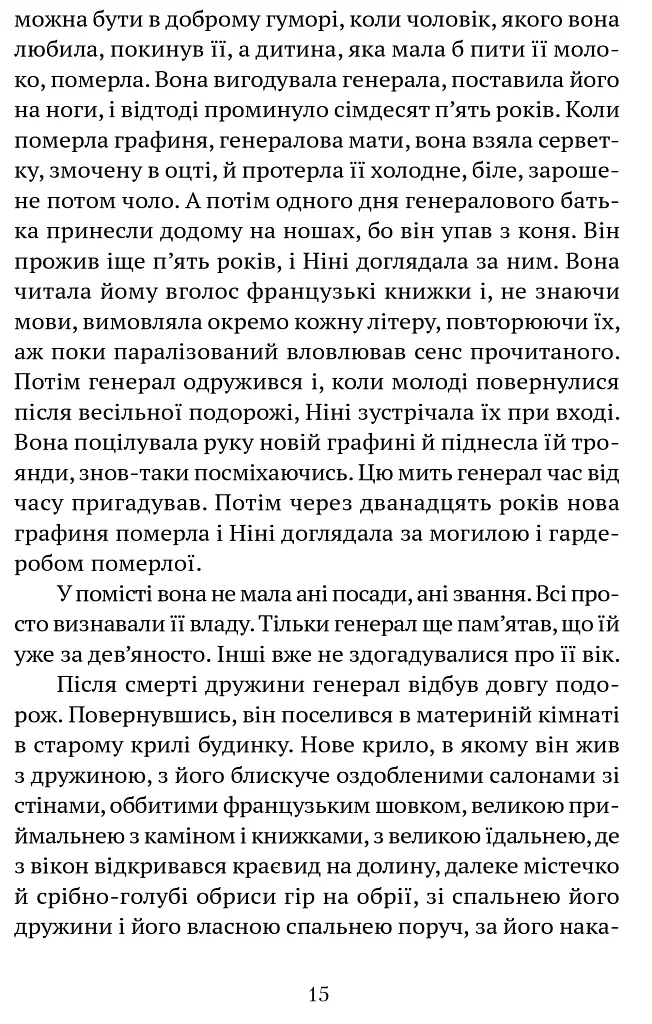 можна бути в доброму гуморі, коли чоловік, якого вона любила, покинув її, а дитина, яка мала б пити її молоко, померла. Вона вигодувала генерала, поставила його на ноги, і відтоді проминуло сімдесят п'ять років. Коли померла графиня, генералова мати, вона взяла серветку, змочену в оцті, й протерла її холодне, біле, зарошене потом чоло. А потім одного дня генералового батька принесли додому на ношах, бо він упав з коня. Він прожив іще п'ять років, і Ніні доглядала за ним. Вона читала йому вголос французькі книжки і, не знаючи мови, вимовляла окремо кожну літеру, повторюючи їх, аж поки паралізований вловлював сенс прочитаного. Потім генерал одружився і, коли молоді повернулися після весільної подорожі, Ніні зустрічала їх при вході. Вона поцілувала руку новій графині й піднесла їй троянди, знов-таки посміхаючись. Цю мить генерал час від часу пригадував. Потім через дванадцять років нова графиня померла і Ніні доглядала за могилою і гардеробом померлої.

У помісті вона не мала ані посади, ані звання. Всі просто визнавали її владу. Тільки генерал ще пам'ятав, що їй уже за дев'яносто. Інші вже не здогадувалися про її вік.

Після смерті дружини генерал відбув довгу подорож. Повернувшись, він поселився в материній кімнаті в старому крилі будинку. Нове крило, в якому він жив з дружиною, з його блискуче оздобленими салонами зі стінами, оббитими французьким шовком, великою приймальнею з каміном і книжками, з великою їдальнею, де з вікон відкривався краєвид на долину, далеке містечко й срібно-голубі обриси гір на обрії, зі спальнею його дружини і його власною спальнею поруч, за його нака-

15